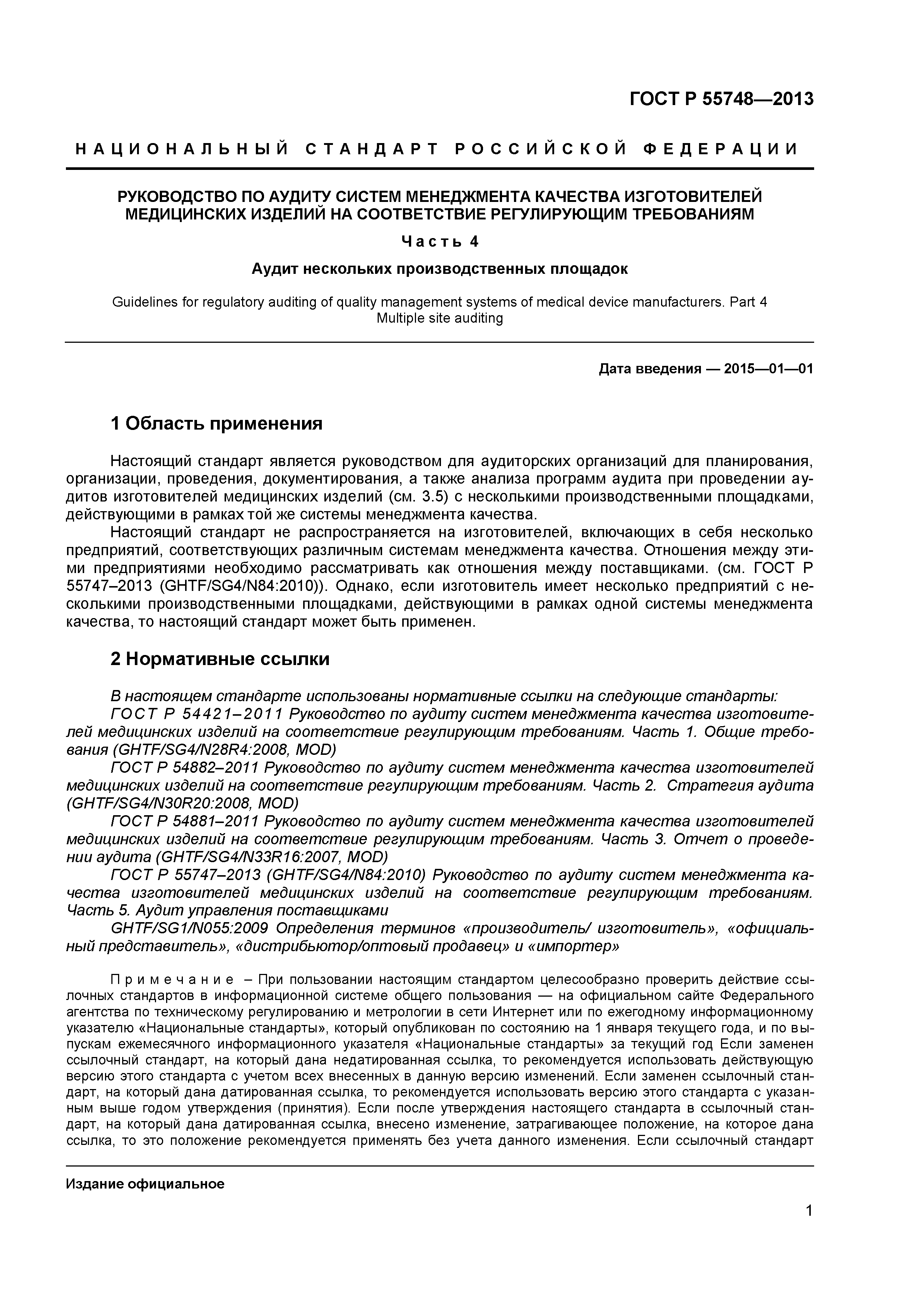 ГОСТ Р 55748—2013

НАЦИОНАЛЬНЫЙ СТАНДАРТ РОССИЙСКОЙ ФЕДЕРАЦИИ

РУКОВОДСТВО ПО АУДИТУ СИСТЕМ МЕНЕДЖМЕНТА КАЧЕСТВА ИЗГОТОВИТЕЛЕЙ МЕДИЦИНСКИХ ИЗДЕЛИЙ НА СООТВЕТСТВИЕ РЕГУЛИРУЮЩИМ ТРЕБОВАНИЯМ

Часть 4

Аудит нескольких производственных площадок

Guidelines for regulatory auditing of quality management systems of medical device manufacturers. Part 4 Multiple site auditing

Дата введения — 2015—01—01

1 Область применения

Настоящий стандарт является руководством для аудиторских организаций для планирования, организации, проведения, документирования, а также анализа программ аудита при проведении аудитов изготовителей медицинских изделий (см. 3.5) с несколькими производственными площадками, действующими в рамках той же системы менеджмента качества.

Настоящий стандарт не распространяется на изготовителей, включающих в себя несколько предприятий, соответствующих различным системам менеджмента качества. Отношения между этими предприятиями необходимо рассматривать как отношения между поставщиками. (см. ГОСТ Р 55747–2013 (GHTF/SG4/N84:2010)). Однако, если изготовитель имеет несколько предприятий с несколькими производственными площадками, действующими в рамках одной системы менеджмента качества, то настоящий стандарт может быть применен.

2 Нормативные ссылки

В настоящем стандарте использованы нормативные ссылки на следующие стандарты:

ГОСТ Р 54421–2011 Руководство по аудиту систем менеджмента качества изготовителей медицинских изделий на соответствие регулирующим требованиям. Часть 1. Общие требования (GHTF/SG4/N28R4:2008, MOD)

ГОСТ Р 54882–2011 Руководство по аудиту систем менеджмента качества изготовителей медицинских изделий на соответствие регулирующим требованиям. Часть 2. Стратегия аудита (GHTF/SG4/N30R20:2008, MOD)

ГОСТ Р 54881–2011 Руководство по аудиту систем менеджмента качества изготовителей медицинских изделий на соответствие регулирующим требованиям. Часть 3. Отчет о проведении аудита (GHTF/SG4/N33R16:2007, MOD)

ГОСТ Р 55747–2013 (GHTF/SG4/N84:2010) Руководство по аудиту систем менеджмента качества изготовителей медицинских изделий на соответствие регулирующим требованиям. Часть 5. Аудит управления поставщиками

GHTF/SG1/N055:2009 Определения терминов «производитель/ изготовитель», «официальный представитель», «дистрибьютор/оптовый продавец» и «импортер»

Примечание – При пользовании настоящим стандартом целесообразно проверить действие ссылочных стандартов в информационной системе общего пользования — на официальном сайте Федерального агентства по техническому регулированию и метрологии в сети Интернет или по ежегодному информационному указателю «Национальные стандарты», который опубликован по состоянию на 1 января текущего года, и по выпускам ежемесячного информационного указателя «Национальные стандарты» за текущий год Если заменен ссылочный стандарт, на который дана недатированная ссылка, то рекомендуется использовать действующую версию этого стандарта с учетом всех внесенных в данную версию изменений. Если заменен ссылочный стандарт, на который дана датированная ссылка, то рекомендуется использовать версию этого стандарта с указанным выше годом утверждения (принятия). Если после утверждения настоящего стандарта в ссылочный стандарт, на который дана датированная ссылка, внесено изменение, затрагивающее положение, на которое дана ссылка, то это положение рекомендуется применять без учета данного изменения. Если ссылочный стандарт

Издание официальное

1